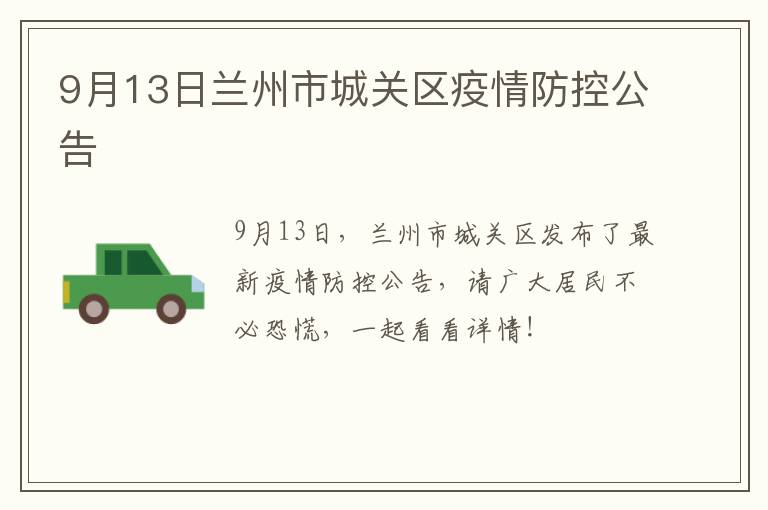 9月13日兰州市城关区疫情防控公告

9月13日，兰州市城关区发布了最新疫情防控公告，请广大居民不必恐慌，一起看看详情！